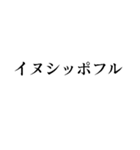 イヌシッポフル